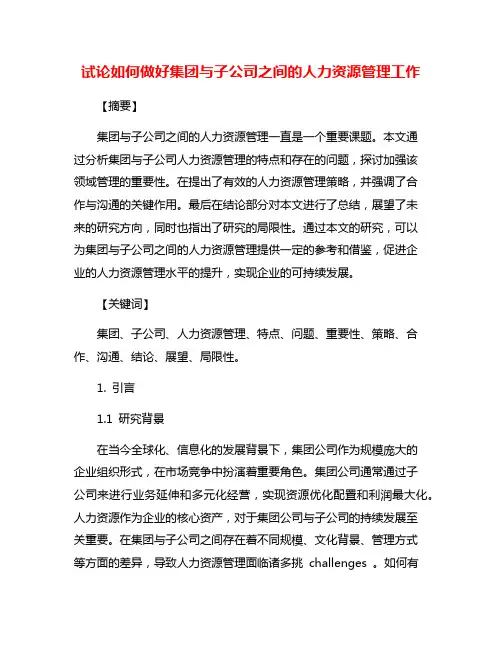 试论如何做好集团与子公司之间的人力资源管理工作

【摘要】

集团与子公司之间的人力资源管理一直是一个重要课题。本文通过分析集团与子公司人力资源管理的特点和存在的问题，探讨加强该领域管理的重要性。在提出了有效的人力资源管理策略，并强调了合作与沟通的关键作用。最后在结论部分对本文进行了总结，展望了未来的研究方向，同时也指出了研究的局限性。通过本文的研究，可以为集团与子公司之间的人力资源管理提供一定的参考和借鉴，促进企业的人力资源管理水平的提升，实现企业的可持续发展。

【关键词】

集团、子公司、人力资源管理、特点、问题、重要性、策略、合作、沟通、结论、展望、局限性。

1. 引言

1.1 研究背景

在当今全球化、信息化的发展背景下，集团公司作为规模庞大的企业组织形式，在市场竞争中扮演着重要角色。集团公司通常通过子公司来进行业务延伸和多元化经营，实现资源优化配置和利润最大化。人力资源作为企业的核心资产，对于集团公司与子公司的持续发展至关重要。在集团与子公司之间存在着不同规模、文化背景、管理方式等方面的差异，导致人力资源管理面临诸多挑 challenges 。如何有